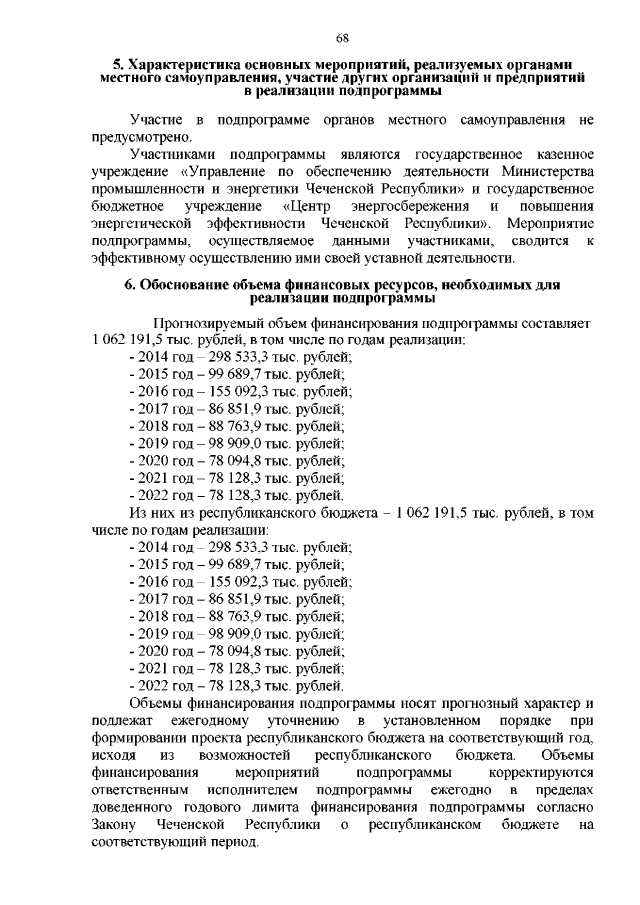 68

5. Характеристика основных мероприятий, реализуемых органами местного самоуправления, участие других организаций и предприятий в реализации подпрограммы

Участие в подпрограмме органов местного самоуправления не предусмотрено.

Участниками подпрограммы являются государственное казенное учреждение «Управление по обеспечению деятельности Министерства промышленности и энергетики Чеченской Республики» и государственное бюджетное учреждение «Центр энергосбережения и повышения энергетической эффективности Чеченской Республики». Мероприятие подпрограммы, осуществляемое данными участниками, сводится к эффективному осуществлению ими своей уставной деятельности.

6. Обоснование объема финансовых ресурсов, необходимых для реализации подпрограммы

Прогнозируемый объем финансирования подпрограммы составляет 1 062 191,5 тыс. рублей, в том числе по годам реализации:
- 2014 год – 298 533,3 тыс. рублей;
- 2015 год – 99 689,7 тыс. рублей;
- 2016 год – 155 092,3 тыс. рублей;
- 2017 год – 86 851,9 тыс. рублей;
- 2018 год – 88 763,9 тыс. рублей;
- 2019 год – 98 909,0 тыс. рублей;
- 2020 год – 78 094,8 тыс. рублей;
- 2021 год – 78 128,3 тыс. рублей;
- 2022 год – 78 128,3 тыс. рублей.

Из них из республиканского бюджета – 1 062 191,5 тыс. рублей, в том числе по годам реализации:
- 2014 год – 298 533,3 тыс. рублей;
- 2015 год – 99 689,7 тыс. рублей;
- 2016 год – 155 092,3 тыс. рублей;
- 2017 год – 86 851,9 тыс. рублей;
- 2018 год – 88 763,9 тыс. рублей;
- 2019 год – 98 909,0 тыс. рублей;
- 2020 год – 78 094,8 тыс. рублей;
- 2021 год – 78 128,3 тыс. рублей;
- 2022 год – 78 128,3 тыс. рублей.

Объемы финансирования подпрограммы носят прогнозный характер и подлежат ежегодному уточнению в установленном порядке при формировании проекта республиканского бюджета на соответствующий год, исходя из возможностей республиканского бюджета. Объемы финансирования мероприятий подпрограммы корректируются ответственным исполнителем подпрограммы ежегодно в пределах доведенного годового лимита финансирования подпрограммы согласно Закону Чеченской Республики о республиканском бюджете на соответствующий период.